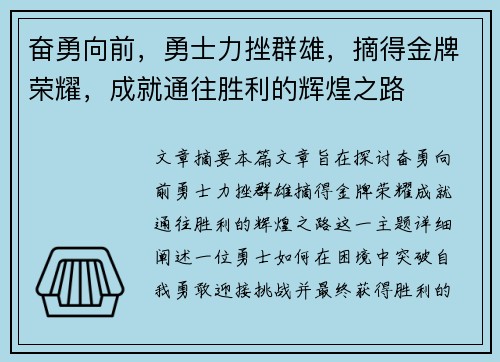 奋勇向前，勇士力挫群雄，摘得金牌荣耀，成就通往胜利的辉煌之路

文章摘要本篇文章旨在探讨奋勇向前勇士力挫群雄摘得金牌荣耀成就通往胜利的辉煌之路这一主题详细阐述一位勇士如何在困境中突破自我勇敢迎接挑战并最终获得胜利的